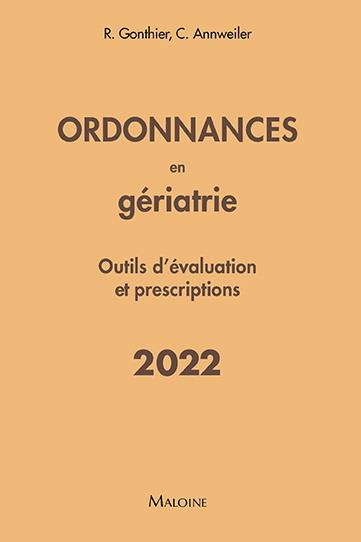 R. Gonthier, C. Annweiler

ORDONNANCES
en
gériatrie

Outils d'évaluation
et prescriptions

2022

MALOINE